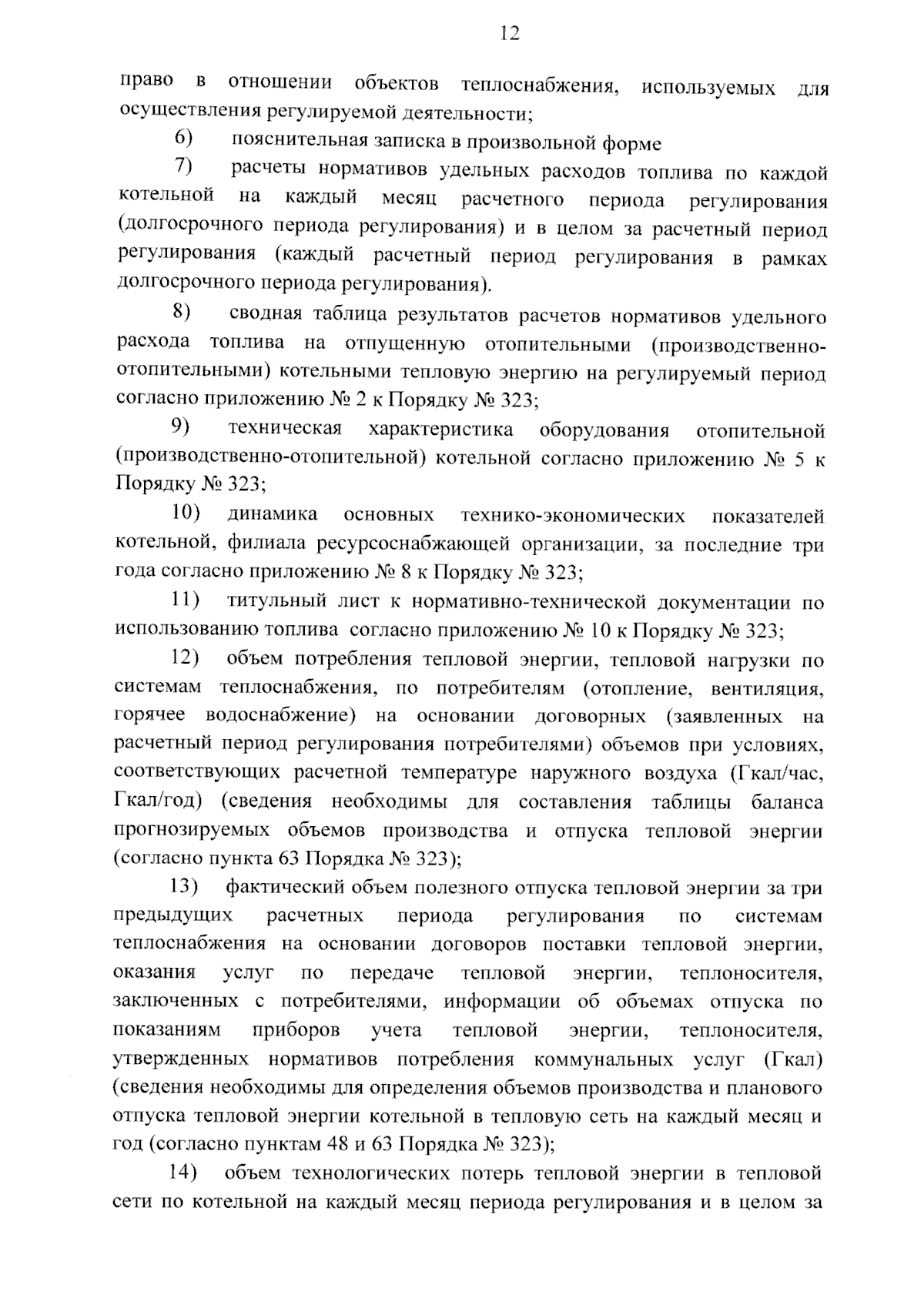 12

право в отношении объектов теплоснабжения, используемых для осуществления регулируемой деятельности;

6) пояснительная записка в произвольной форме

7) расчеты нормативов удельных расходов топлива по каждой котельной на каждый месяц расчетного периода регулирования (долгосрочного периода регулирования) и в целом за расчетный период регулирования (каждый расчетный период регулирования в рамках долгосрочного периода регулирования).

8) сводная таблица результатов расчетов нормативов удельного расхода топлива на отпущенную отопительными (производственно-отопительными) котельными тепловую энергию на регулируемый период согласно приложению № 2 к Порядку № 323;

9) техническая характеристика оборудования отопительной (производственно-отопительной) котельной согласно приложению № 5 к Порядку № 323;

10) динамика основных технико-экономических показателей котельной, филиала ресурсоснабжающей организации, за последние три года согласно приложению № 8 к Порядку № 323;

11) титульный лист к нормативно-технической документации по использованию топлива согласно приложению № 10 к Порядку № 323;

12) объем потребления тепловой энергии, тепловой нагрузки по системам теплоснабжения, по потребителям (отопление, вентиляция, горячее водоснабжение) на основании договорных (заявленных на расчетный период регулирования потребителями) объемов при условиях, соответствующих расчетной температуре наружного воздуха (Гкал/час, Гкал/год) (сведения необходимы для составления таблицы баланса прогнозируемых объемов производства и отпуска тепловой энергии (согласно пункта 63 Порядка № 323);

13) фактический объем полезного отпуска тепловой энергии за три предыдущих расчетных периода регулирования по системам теплоснабжения на основании договоров поставки тепловой энергии, оказания услуг по передаче тепловой энергии, теплоносителя, заключенных с потребителями, информации об объемах отпуска по показаниям приборов учета тепловой энергии, теплоносителя, утвержденных нормативов потребления коммунальных услуг (Гкал) (сведения необходимы для определения объемов производства и планового отпуска тепловой энергии котельной в тепловую сеть на каждый месяц и год (согласно пунктам 48 и 63 Порядка № 323);

14) объем технологических потерь тепловой энергии в тепловой сети по котельной на каждый месяц периода регулирования и в целом за